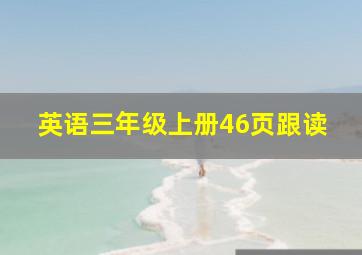 英语三年级上册46页跟读